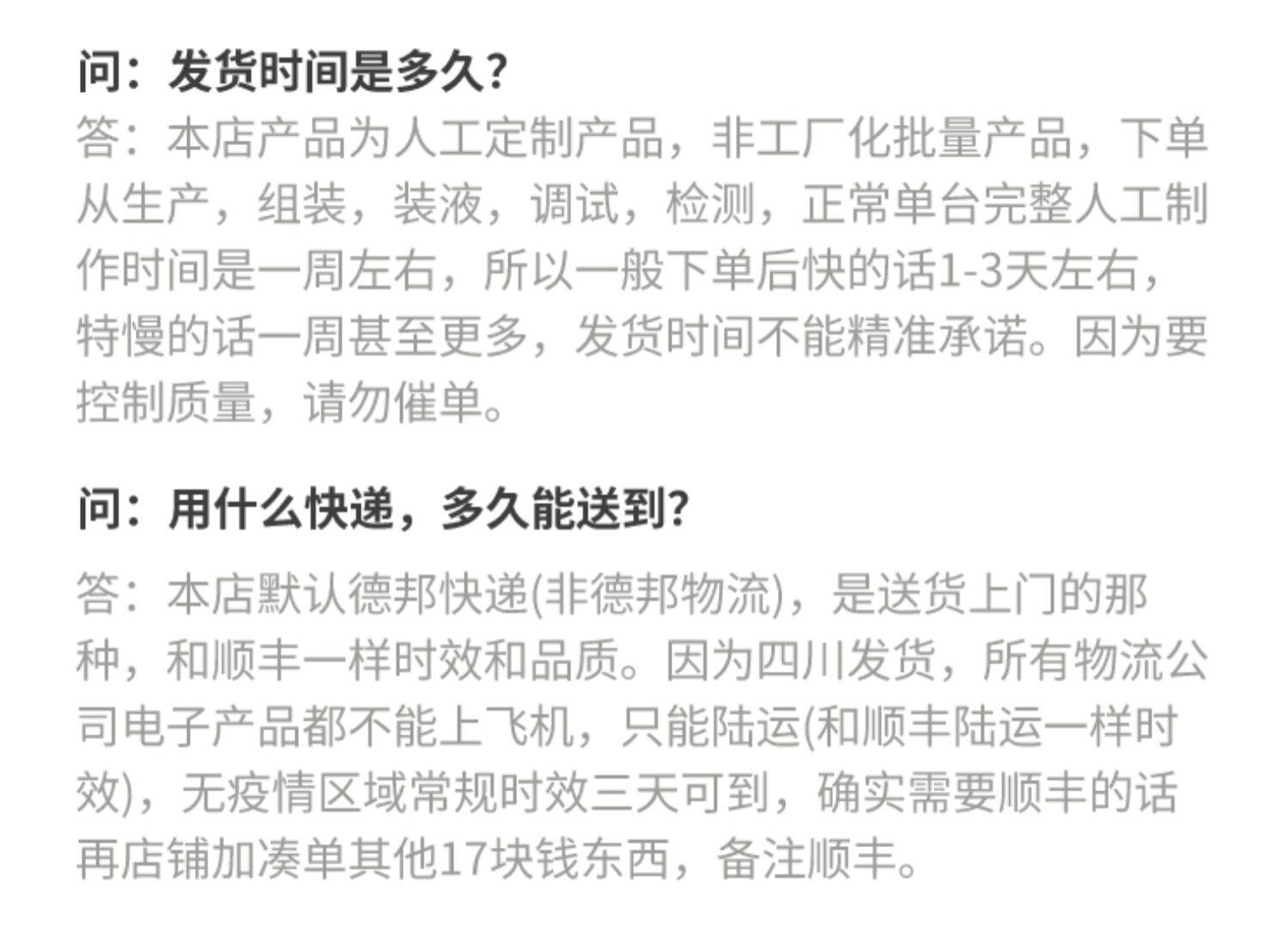 问：发货时间是多久？

答：本店产品为人工定制产品，非工厂化批量产品，下单从生产，组装，装液，调试，检测，正常单台完整人工制作时间是一周左右，所以一般下单后快的话1-3天左右，特慢的话一周甚至更多，发货时间不能精准承诺。因为要控制质量，请勿催单。

问：用什么快递，多久能送到？

答：本店默认德邦快递(非德邦物流)，是送货上门的那种，和顺丰一样时效和品质。因为四川发货，所有物流公司电子产品都不能上飞机，只能陆运(和顺丰陆运一样时效)，无疫情区域常规时效三天可到，确实需要顺丰的话再店铺加凑单其他17块钱东西，备注顺丰。